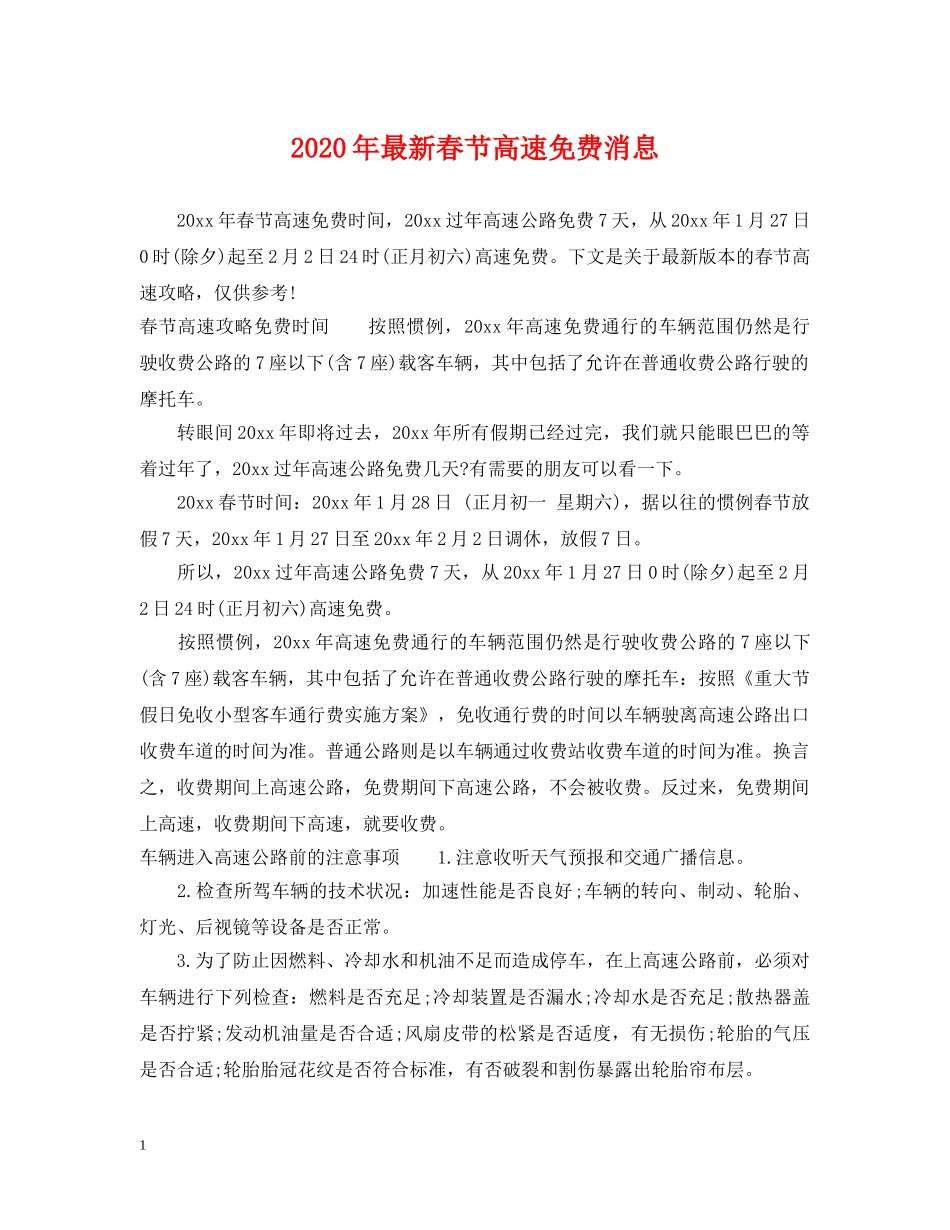 2020年最新春节高速免费消息

20xx年春节高速免费时间，20xx过年高速公路免费7天，从20xx年1月27日0时(除夕)起至2月2日24时(正月初六)高速免费。下文是关于最新版本的春节高速攻略，仅供参考!

春节高速攻略免费时间　　按照惯例，20xx年高速免费通行的车辆范围仍然是行驶收费公路的7座以下(含7座)载客车辆，其中包括了允许在普通收费公路行驶的摩托车。

转眼间20xx年即将过去，20xx年所有假期已经过完，我们就只能眼巴巴的等着过年了，20xx过年高速公路免费几天?有需要的朋友可以看一下。

20xx春节时间：20xx年1月28日 (正月初一 星期六)，据以往的惯例春节放假7天，20xx年1月27日至20xx年2月2日调休，放假7日。

所以，20xx过年高速公路免费7天，从20xx年1月27日0时(除夕)起至2月2日24时(正月初六)高速免费。

按照惯例，20xx年高速免费通行的车辆范围仍然是行驶收费公路的7座以下(含7座)载客车辆，其中包括了允许在普通收费公路行驶的摩托车：按照《重大节假日免收小型客车通行费实施方案》，免收通行费的时间以车辆驶离高速公路出口收费车道的时间为准。普通公路则是以车辆通过收费站收费车道的时间为准。换言之，收费期间上高速公路，免费期间下高速公路，不会被收费。反过来，免费期间上高速，收费期间下高速，就要收费。

车辆进入高速公路前的注意事项　　1.注意收听天气预报和交通广播信息。

2.检查所驾车辆的技术状况：加速性能是否良好;车辆的转向、制动、轮胎、灯光、后视镜等设备是否正常。

3.为了防止因燃料、冷却水和机油不足而造成停车，在上高速公路前，必须对车辆进行下列检查：燃料是否充足;冷却装置是否漏水;冷却水是否充足;散热器盖是否拧紧;发动机油量是否合适;风扇皮带的松紧是否适度，有无损伤;轮胎的气压是否合适;轮胎胎冠花纹是否符合标准，有否破裂和割伤暴露出轮胎帘布层。

1